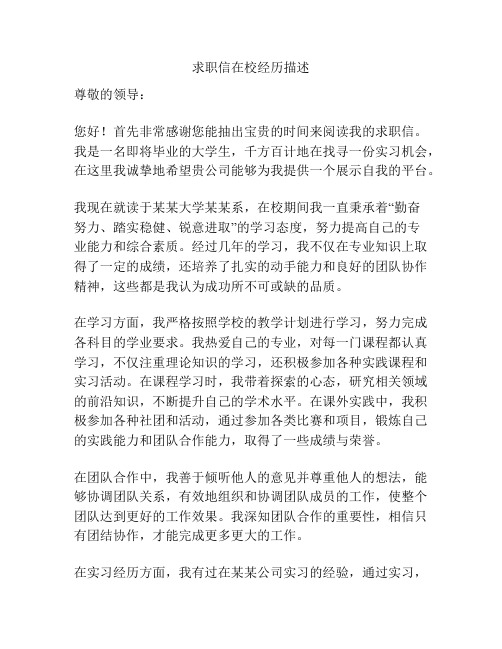 求职信在校经历描述

尊敬的领导：

您好！首先非常感谢您能抽出宝贵的时间来阅读我的求职信。我是一名即将毕业的大学生，千方百计地在找寻一份实习机会，在这里我诚挚地希望贵公司能够为我提供一个展示自我的平台。

我现在就读于某某大学某某系，在校期间我一直秉承着“勤奋努力、踏实稳健、锐意进取”的学习态度，努力提高自己的专业能力和综合素质。经过几年的学习，我不仅在专业知识上取得了一定的成绩，还培养了扎实的动手能力和良好的团队协作精神，这些都是我认为成功所不可或缺的品质。

在学习方面，我严格按照学校的教学计划进行学习，努力完成各科目的学业要求。我热爱自己的专业，对每一门课程都认真学习，不仅注重理论知识的学习，还积极参加各种实践课程和实习活动。在课程学习时，我带着探索的心态，研究相关领域的前沿知识，不断提升自己的学术水平。在课外实践中，我积极参加各种社团和活动，通过参加各类比赛和项目，锻炼自己的实践能力和团队合作能力，取得了一些成绩与荣誉。

在团队合作中，我善于倾听他人的意见并尊重他人的想法，能够协调团队关系，有效地组织和协调团队成员的工作，使整个团队达到更好的工作效果。我深知团队合作的重要性，相信只有团结协作，才能完成更多更大的工作。

在实习经历方面，我有过在某某公司实习的经验，通过实习，